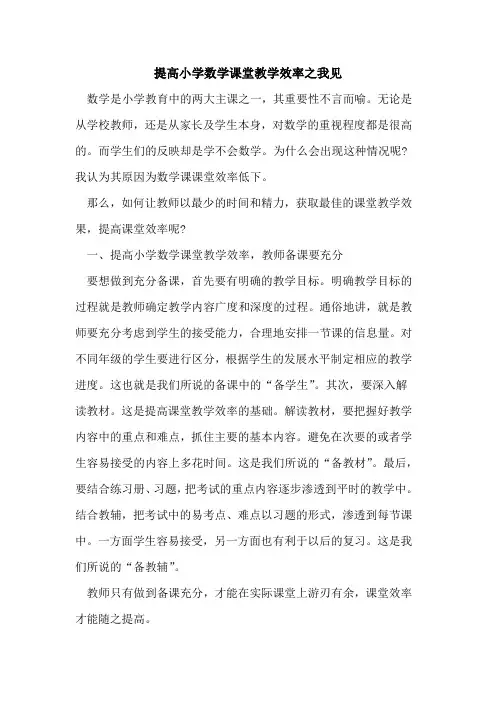 提高小学数学课堂教学效率之我见

数学是小学教育中的两大主课之一，其重要性不言而喻。无论是从学校教师，还是从家长及学生本身，对数学的重视程度都是很高的。而学生们的反映却是学不会数学。为什么会出现这种情况呢?我认为其原因为数学课课堂效率低下。

那么，如何让教师以最少的时间和精力，获取最佳的课堂教学效果，提高课堂效率呢?

一、提高小学数学课堂教学效率，教师备课要充分

要想做到充分备课，首先要有明确的教学目标。明确教学目标的过程就是教师确定教学内容广度和深度的过程。通俗地讲，就是教师要充分考虑到学生的接受能力，合理地安排一节课的信息量。对不同年级的学生要进行区分，根据学生的发展水平制定相应的教学进度。这也就是我们所说的备课中的“备学生”。其次，要深入解读教材。这是提高课堂教学效率的基础。解读教材，要把握好教学内容中的重点和难点，抓住主要的基本内容。避免在次要的或者学生容易接受的内容上多花时间。这是我们所说的“备教材”。最后，要结合练习册、习题，把考试的重点内容逐步渗透到平时的教学中。结合教辅，把考试中的易考点、难点以习题的形式，渗透到每节课中。一方面学生容易接受，另一方面也有利于以后的复习。这是我们所说的“备教辅”。

教师只有做到备课充分，才能在实际课堂上游刃有余，课堂效率才能随之提高。